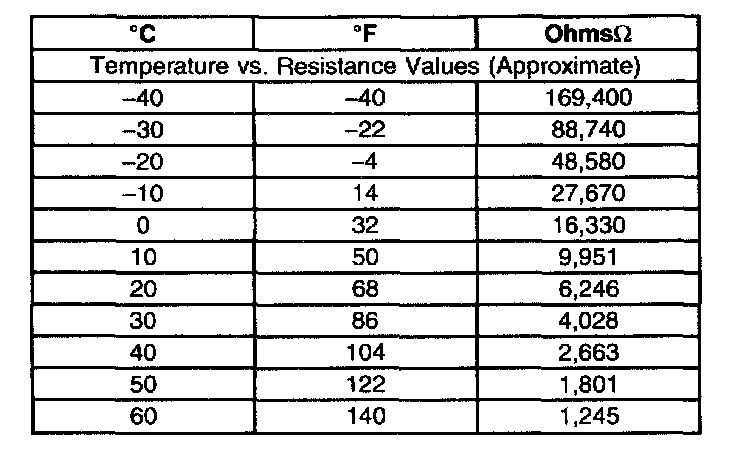 | °C | °F | OhmsΩ |
|---|---|---|
| Temperature vs. Resistance Values (Approximate) | | |
| –40 | –40 | 169,400 |
| –30 | –22 | 88,740 |
| –20 | –4 | 48,580 |
| –10 | 14 | 27,670 |
| 0 | 32 | 16,330 |
| 10 | 50 | 9,951 |
| 20 | 68 | 6,246 |
| 30 | 86 | 4,028 |
| 40 | 104 | 2,663 |
| 50 | 122 | 1,801 |
| 60 | 140 | 1,245 |